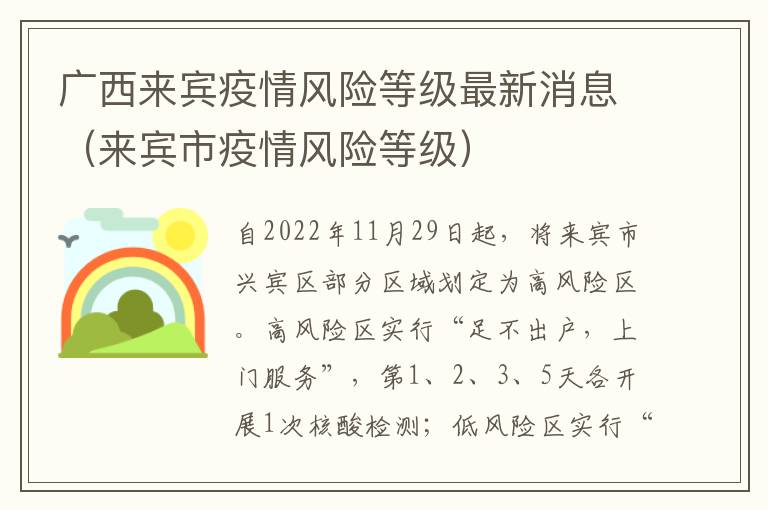 广西来宾疫情风险等级最新消息（来宾市疫情风险等级）

自2022年11月29日起，将来宾市兴宾区部分区域划定为高风险区。高风险区实行“足不出户，上门服务”，第1、2、3、5天各开展1次核酸检测；低风险区实行“